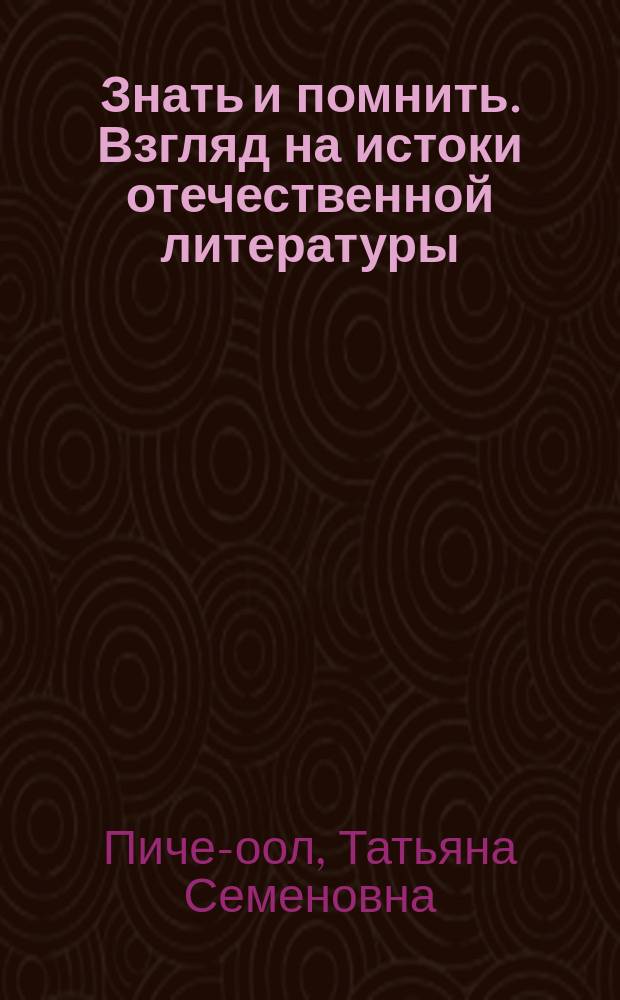 Знать и помнить. Взгляд на истоки отечественной литературы

Пиче-оол, Татьяна Семеновна